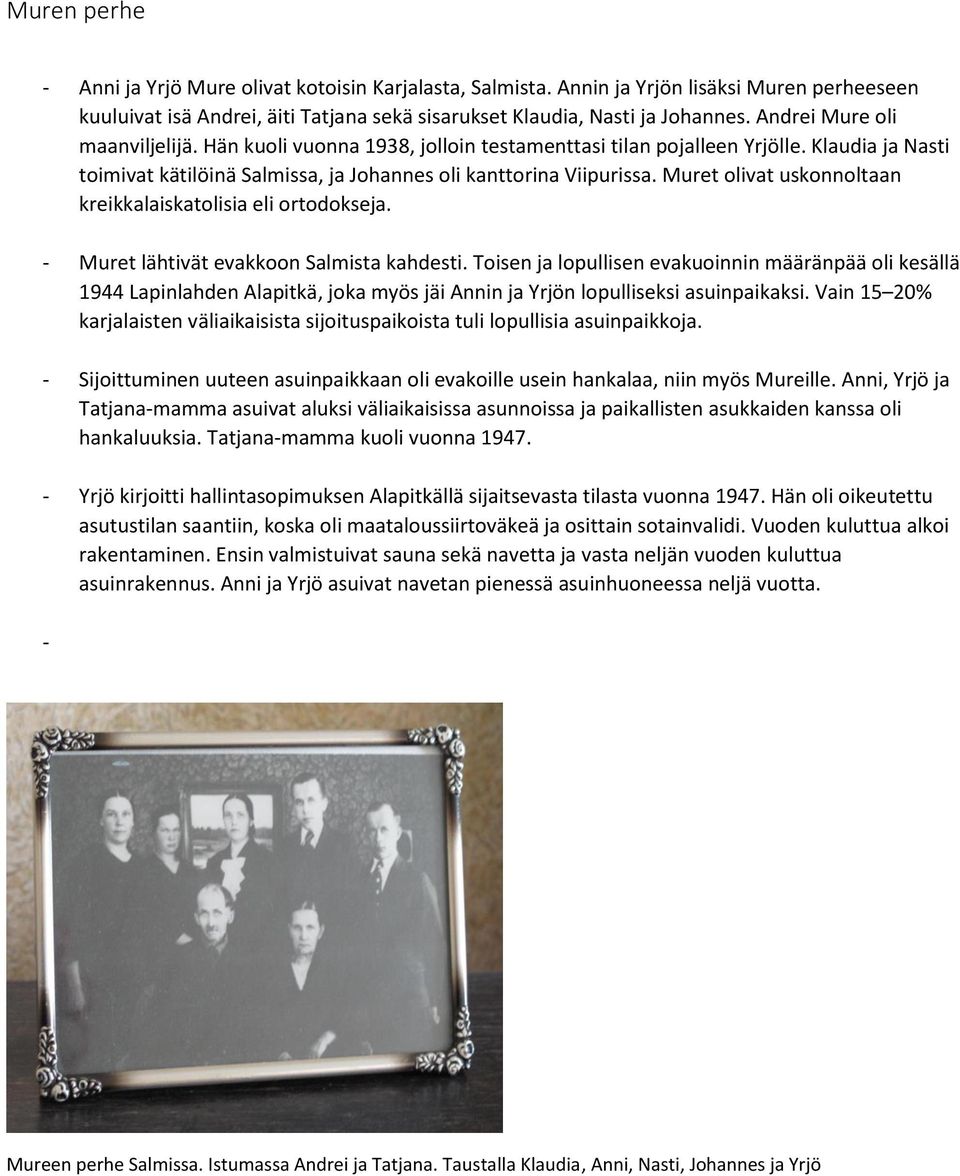 Muren perhe

- Anni ja Yrjö Mure olivat kotoisin Karjalasta, Salmista. Annin ja Yrjön lisäksi Muren perheeseen kuuluivat isä Andrei, äiti Tatjana sekä sisarukset Klaudia, Nasti ja Johannes. Andrei Mure oli maanviljelijä. Hän kuoli vuonna 1938, jolloin testamenttasi tilan pojalleen Yrjölle. Klaudia ja Nasti toimivat kätilöinä Salmissa, ja Johannes oli kanttorina Viipurissa. Muret olivat uskonnoltaan kreikkalaiskatolisia eli ortodokseja.

- Muret lähtivät evakkoon Salmista kahdesti. Toisen ja lopullisen evakuoinnin määränpää oli kesällä 1944 Lapinlahden Alapitkä, joka myös jäi Annin ja Yrjön lopulliseksi asuinpaikaksi. Vain 15–20% karjalaisten väliaikaisista sijoituspaikoista tuli lopullisia asuinpaikkoja.

- Sijoittuminen uuteen asuinpaikkaan oli evakoille usein hankalaa, niin myös Mureille. Anni, Yrjö ja Tatjana-mamma asuivat aluksi väliaikaisissa asunnoissa ja paikallisten asukkaiden kanssa oli hankaluuksia. Tatjana-mamma kuoli vuonna 1947.

- Yrjö kirjoitti hallintasopimuksen Alapitkällä sijaitsevasta tilasta vuonna 1947. Hän oli oikeutettu asutustilan saantiin, koska oli maataloussiirtoväkeä ja osittain sotainvalidi. Vuoden kuluttua alkoi rakentaminen. Ensin valmistuivat sauna sekä navetta ja vasta neljän vuoden kuluttua asuinrakennus. Anni ja Yrjö asuivat navetan pienessä asuinhuoneessa neljä vuotta.

-

Mureen perhe Salmissa. Istumassa Andrei ja Tatjana. Taustalla Klaudia, Anni, Nasti, Johannes ja Yrjö